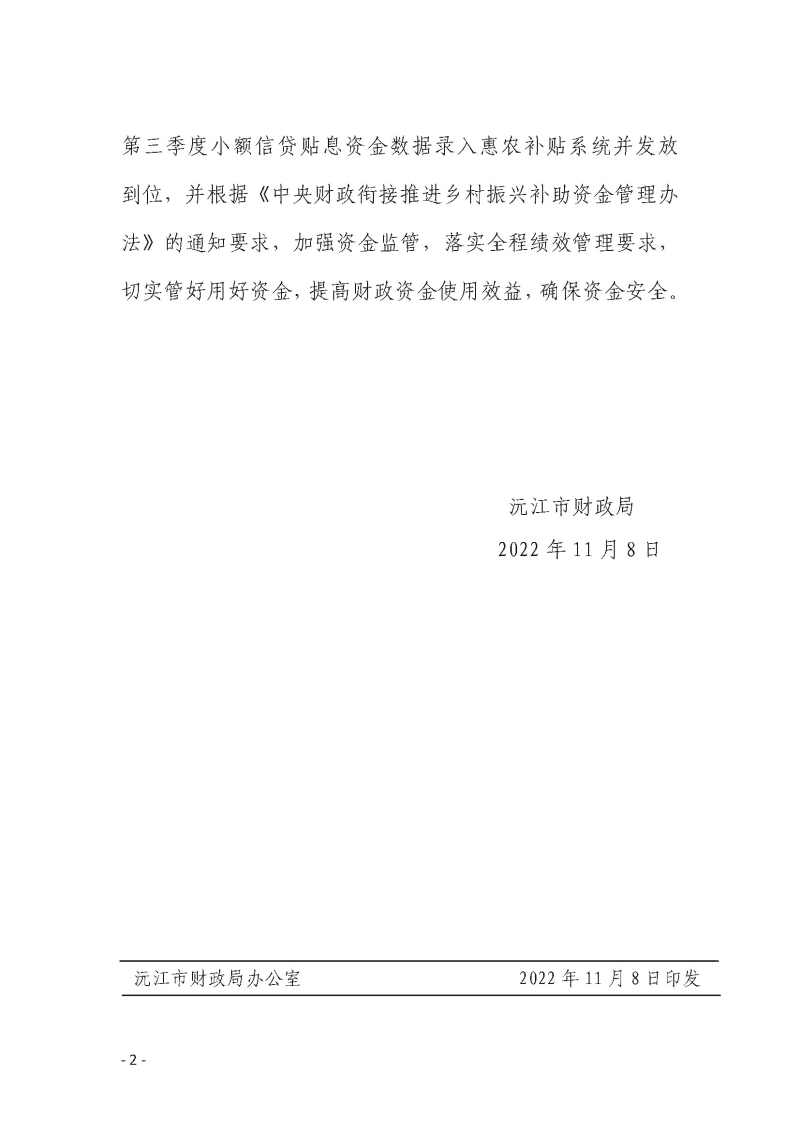 第三季度小额信贷贴息资金数据录入惠农补贴系统并发放到位，并根据《中央财政衔接推进乡村振兴补助资金管理办法》的通知要求，加强资金监管，落实全程绩效管理要求，切实管好用好资金，提高财政资金使用效益，确保资金安全。

沅江市财政局
2022年11月8日

沅江市财政局办公室 2022年11月8日印发

- 2 -